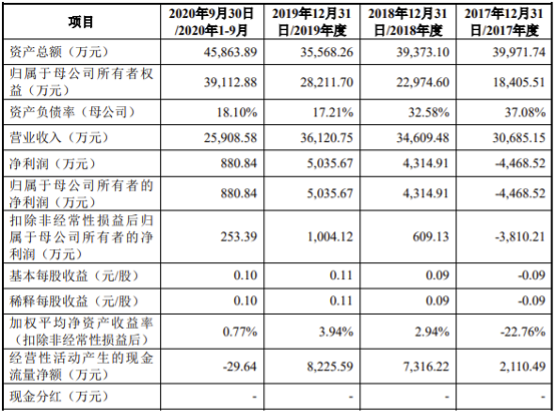 | 项目 | 2020年9月30日/2020年1-9月 | 2019年12月31日/2019年度 | 2018年12月31日/2018年度 | 2017年12月31日/2017年度 |
|---|---|---|---|---|
| 资产总额（万元） | 45,863.89 | 35,568.26 | 39,373.10 | 39,971.74 |
| 归属于母公司所有者权益（万元） | 39,112.88 | 28,211.70 | 22,974.60 | 18,405.51 |
| 资产负债率（母公司） | 18.10% | 17.21% | 32.58% | 37.08% |
| 营业收入（万元） | 25,908.58 | 36,120.75 | 34,609.48 | 30,685.15 |
| 净利润（万元） | 880.84 | 5,035.67 | 4,314.91 | -4,468.52 |
| 归属于母公司所有者的净利润（万元） | 880.84 | 5,035.67 | 4,314.91 | -4,468.52 |
| 扣除非经常性损益后归属于母公司所有者的净利润（万元） | 253.39 | 1,004.12 | 609.13 | -3,810.21 |
| 基本每股收益（元/股） | 0.10 | 0.11 | 0.09 | -0.09 |
| 稀释每股收益（元/股） | 0.10 | 0.11 | 0.09 | -0.09 |
| 加权平均净资产收益率（扣除非经常性损益后） | 0.77% | 3.94% | 2.94% | -22.76% |
| 经营性活动产生的现金流量净额（万元） | -29.64 | 8,225.59 | 7,316.22 | 2,110.49 |
| 现金分红（万元） | - | - | - | - |